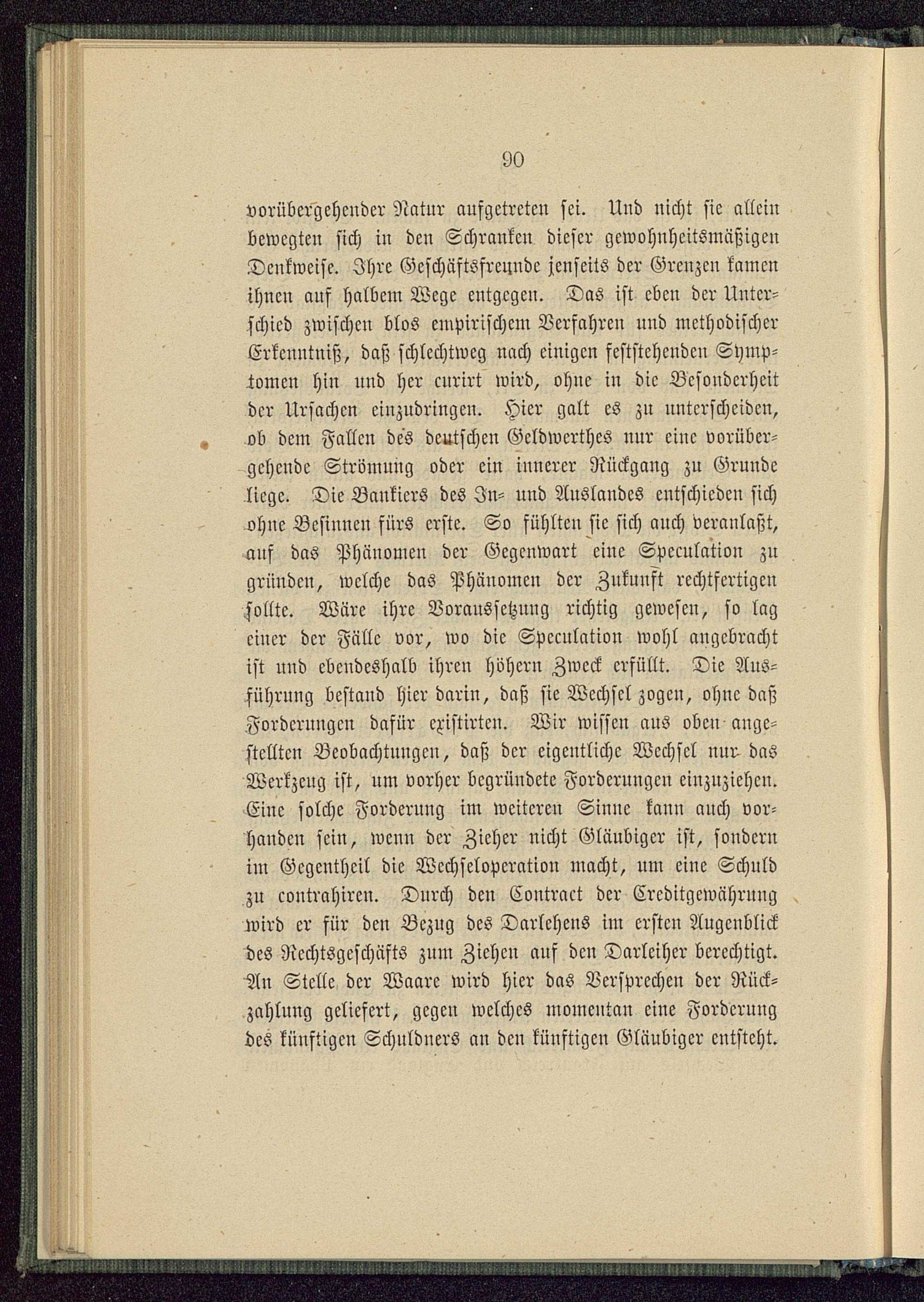 90

vorübergehender Natur aufgetreten sei. Und nicht sie allein bewegten sich in den Schranken dieser gewohnheitsmäßigen Denkweise. Ihre Geschäftsfreunde jenseits der Grenzen kamen ihnen auf halbem Wege entgegen. Das ist eben der Unterschied zwischen blos empirischem Verfahren und methodischer Erkenntniß, daß schlechtweg nach einigen feststehenden Symptomen hin und her curirt wird, ohne in die Besonderheit der Ursachen einzudringen. Hier galt es zu unterscheiden, ob dem Fallen des deutschen Geldwerthes nur eine vorübergehende Strömung oder ein innerer Rückgang zu Grunde liege. Die Bankiers des In- und Auslandes entschieden sich ohne Besinnen fürs erste. So fühlten sie sich auch veranlaßt, auf das Phänomen der Gegenwart eine Speculation zu gründen, welche das Phänomen der Zukunft rechtfertigen sollte. Wäre ihre Voraussetzung richtig gewesen, so lag einer der Fälle vor, wo die Speculation wohl angebracht ist und ebendeshalb ihren höhern Zweck erfüllt. Die Ausführung bestand hier darin, daß sie Wechsel zogen, ohne daß Forderungen dafür existirten. Wir wissen aus oben angestellten Beobachtungen, daß der eigentliche Wechsel nur das Werkzeug ist, um vorher begründete Forderungen einzuziehen. Eine solche Forderung im weiteren Sinne kann auch vorhanden sein, wenn der Zieher nicht Gläubiger ist, sondern im Gegentheil die Wechseloperation macht, um eine Schuld zu contrahiren. Durch den Contract der Creditgewährung wird er für den Bezug des Darlehens im ersten Augenblick des Rechtsgeschäfts zum Ziehen auf den Darleiher berechtigt. An Stelle der Waare wird hier das Versprechen der Rückzahlung geliefert, gegen welches momentan eine Forderung des künftigen Schuldners an den künftigen Gläubiger entsteht.